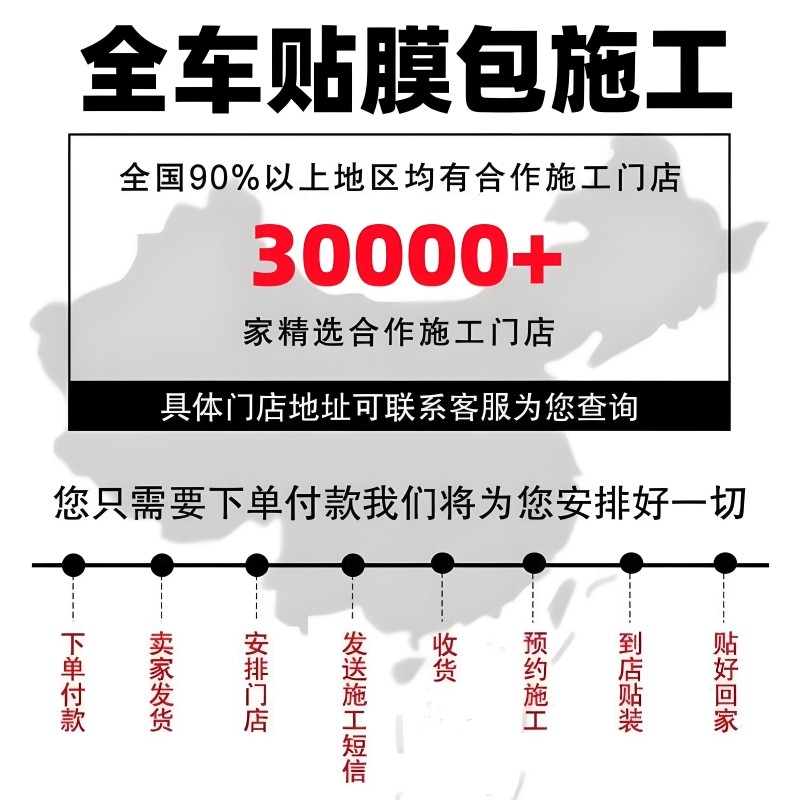 全车贴膜包施工

全国90%以上地区均有合作施工门店

30000+

家精选合作施工门店

具体门店地址可联系客服为您查询

您只需要下单付款我们将为您安排好一切

下单付款

卖家发货

安排门店

发送施工短信

收货

预约施工

到店贴装

贴好回家